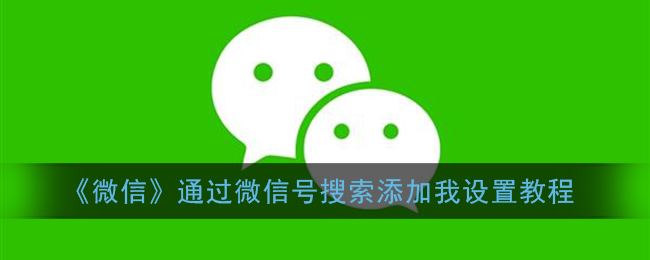 《微信》通过微信号搜索添加我设置教程